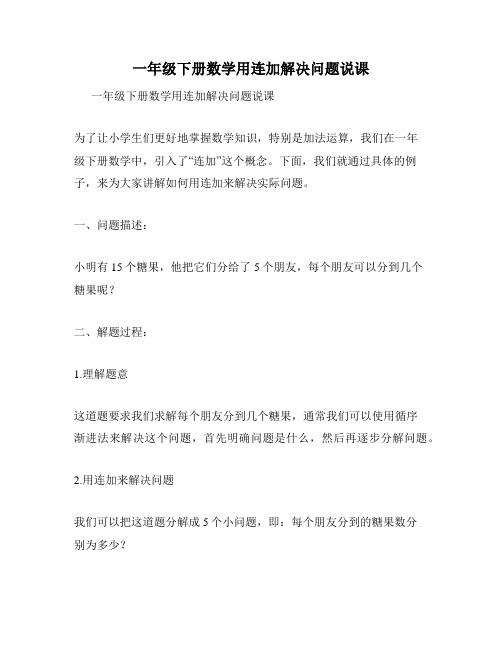 一年级下册数学用连加解决问题说课

一年级下册数学用连加解决问题说课

为了让小学生们更好地掌握数学知识，特别是加法运算，我们在一年级下册数学中，引入了“连加”这个概念。下面，我们就通过具体的例子，来为大家讲解如何用连加来解决实际问题。

一、问题描述：

小明有 15 个糖果，他把它们分给了 5 个朋友，每个朋友可以分到几个糖果呢？

二、解题过程：

1.理解题意

这道题要求我们求解每个朋友分到几个糖果，通常我们可以使用循序渐进法来解决这个问题，首先明确问题是什么，然后再逐步分解问题。

2.用连加来解决问题

我们可以把这道题分解成 5 个小问题，即：每个朋友分到的糖果数分别为多少？